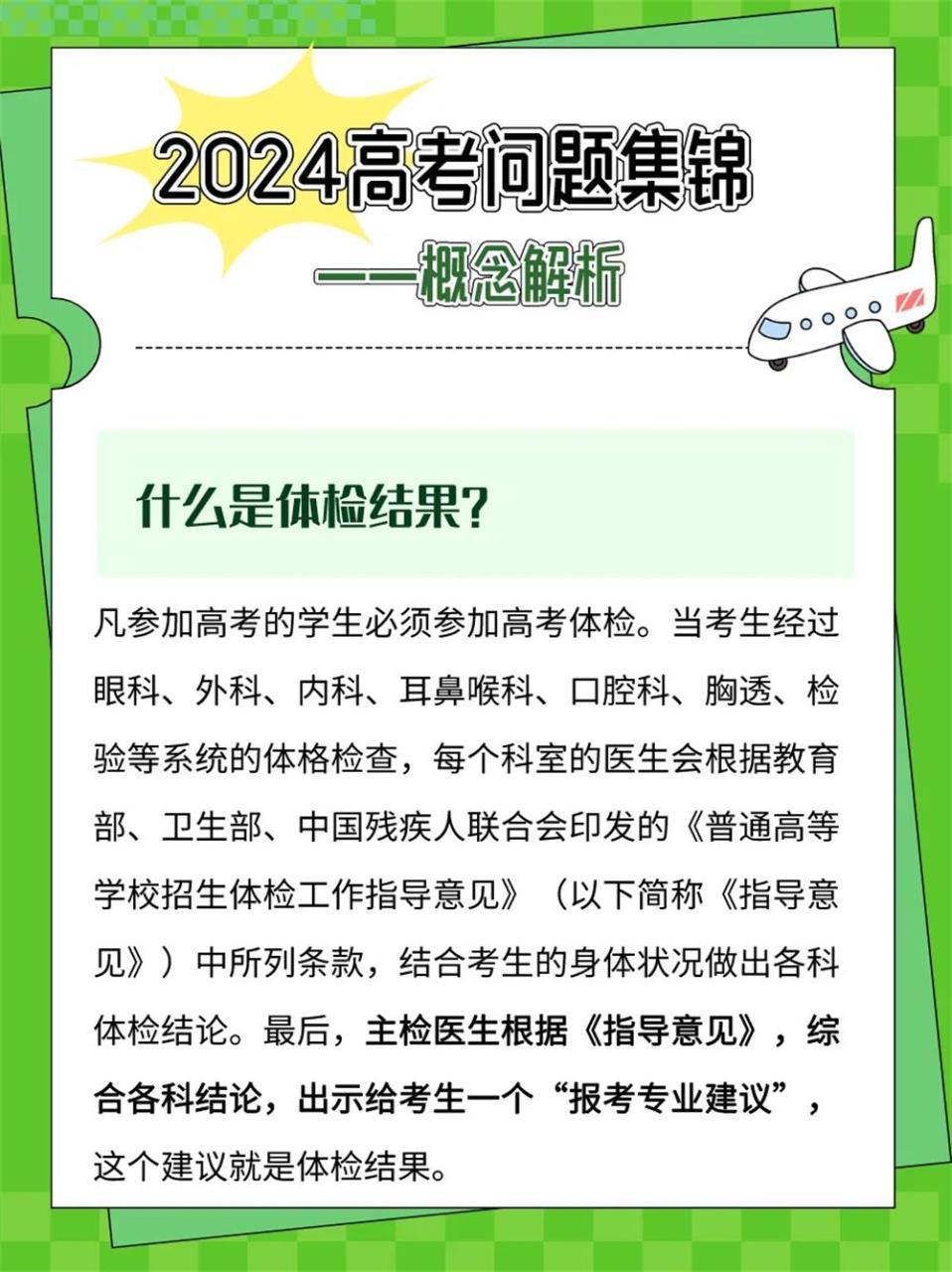 2024高考问题集锦

——概念解析

什么是体检结果？

凡参加高考的学生必须参加高考体检。当考生经过眼科、外科、内科、耳鼻喉科、口腔科、胸透、检验等系统的体格检查，每个科室的医生会根据教育部、卫生部、中国残疾人联合会印发的《普通高等学校招生体检工作指导意见》（以下简称《指导意见》）中所列条款，结合考生的身体状况做出各科体检结论。最后，主检医生根据《指导意见》，综合各科结论，出示给考生一个“报考专业建议”，这个建议就是体检结果。